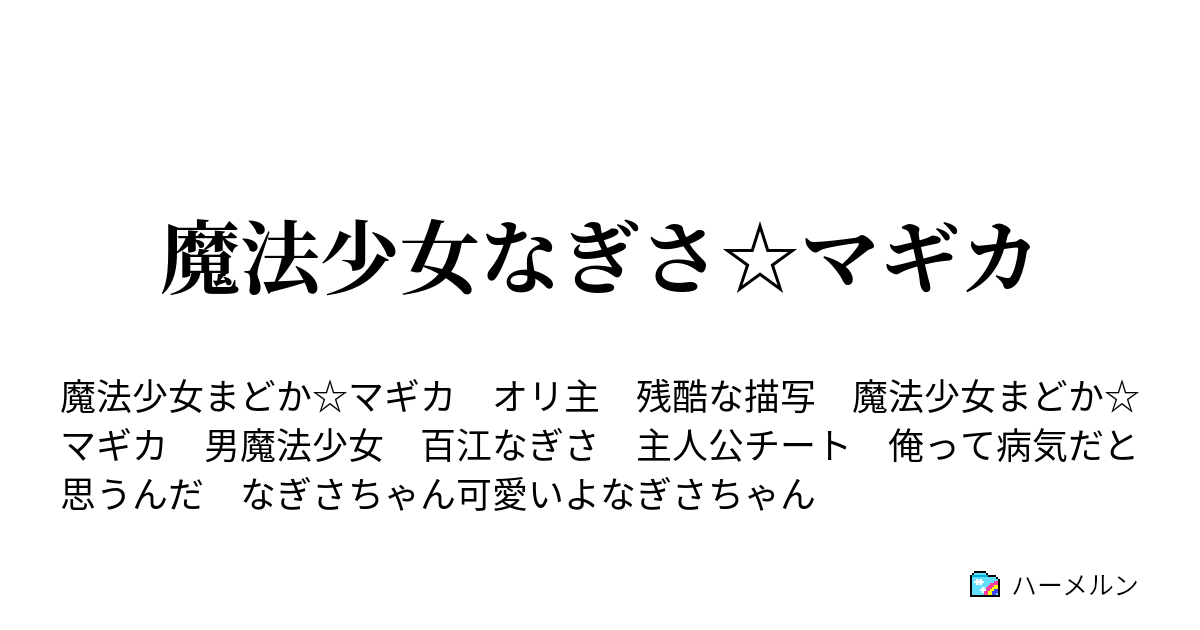 魔法少女なぎさ☆マギカ

魔法少女まどか☆マギカ　オリ主　残酷な描写　魔法少女まどか☆マギカ　男魔法少女　百江なぎさ　主人公チート　俺って病気だと思うんだ　なぎさちゃん可愛いよなぎさちゃん

ハーメルン